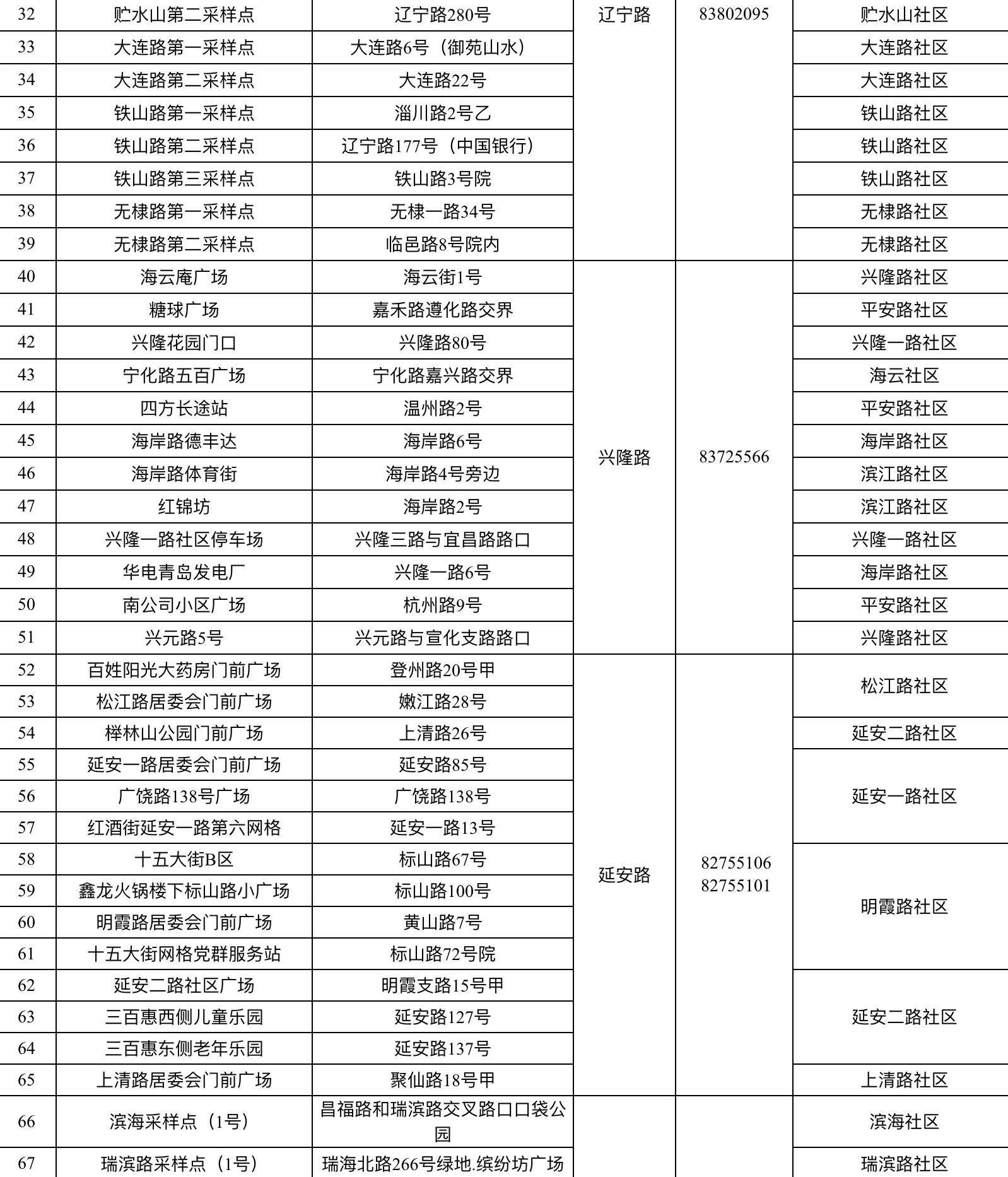 | 32 | 贮水山第二采样点 | 辽宁路280号 | 辽宁路 | 83802095 | 贮水山社区 |
|---|---|---|---|---|---|
| 33 | 大连路第一采样点 | 大连路6号（御苑山水） | | | 大连路社区 |
| 34 | 大连路第二采样点 | 大连路22号 | | | 大连路社区 |
| 35 | 铁山路第一采样点 | 淄川路2号乙 | | | 铁山路社区 |
| 36 | 铁山路第二采样点 | 辽宁路177号（中国银行） | | | 铁山路社区 |
| 37 | 铁山路第三采样点 | 铁山路3号院 | | | 铁山路社区 |
| 38 | 无棣路第一采样点 | 无棣一路34号 | | | 无棣路社区 |
| 39 | 无棣路第二采样点 | 临邑路8号院内 | | | 无棣路社区 |
| 40 | 海云庵广场 | 海云街1号 | 兴隆路 | 83725566 | 兴隆路社区 |
| 41 | 糖球广场 | 嘉禾路遵化路交界 | | | 平安路社区 |
| 42 | 兴隆花园门口 | 兴隆路80号 | | | 兴隆一路社区 |
| 43 | 宁化路五百广场 | 宁化路嘉兴路交界 | | | 海云社区 |
| 44 | 四方长途站 | 温州路2号 | | | 平安路社区 |
| 45 | 海岸路德丰达 | 海岸路6号 | | | 海岸路社区 |
| 46 | 海岸路体育街 | 海岸路4号旁边 | | | 滨江路社区 |
| 47 | 红锦坊 | 海岸路2号 | | | 滨江路社区 |
| 48 | 兴隆一路社区停车场 | 兴隆三路与宜昌路路口 | | | 兴隆一路社区 |
| 49 | 华电青岛发电厂 | 兴隆一路6号 | | | 海岸路社区 |
| 50 | 南公司小区广场 | 杭州路9号 | | | 平安路社区 |
| 51 | 兴元路5号 | 兴元路与宣化支路路口 | | | 兴隆路社区 |
| 52 | 百姓阳光大药房门前广场 | 登州路20号甲 | 延安路 | 82755106 82755101 | 松江路社区 |
| 53 | 松江路居委会门前广场 | 嫩江路28号 | | | |
| 54 | 榉林山公园门前广场 | 上清路26号 | | | 延安二路社区 |
| 55 | 延安一路居委会门前广场 | 延安路85号 | | | 延安一路社区 |
| 56 | 广饶路138号广场 | 广饶路138号 | | | |
| 57 | 红酒街延安一路第六网格 | 延安一路13号 | | | |
| 58 | 十五大街B区 | 标山路67号 | | | 明霞路社区 |
| 59 | 鑫龙火锅楼下标山路小广场 | 标山路100号 | | | |
| 60 | 明霞路居委会门前广场 | 黄山路7号 | | | |
| 61 | 十五大街网格党群服务站 | 标山路72号院 | | | |
| 62 | 延安二路社区广场 | 明霞支路15号甲 | | | 延安二路社区 |
| 63 | 三百惠西侧儿童乐园 | 延安路127号 | | | |
| 64 | 三百惠东侧老年乐园 | 延安路137号 | | | |
| 65 | 上清路居委会门前广场 | 聚仙路18号甲 | | | 上清路社区 |
| 66 | 滨海采样点（1号） | 昌福路和瑞滨路交叉路口口袋公园 | | | 滨海社区 |
| 67 | 瑞滨路采样点（1号） | 瑞海北路266号绿地.缤纷坊广场 | | | 瑞滨路社区 |